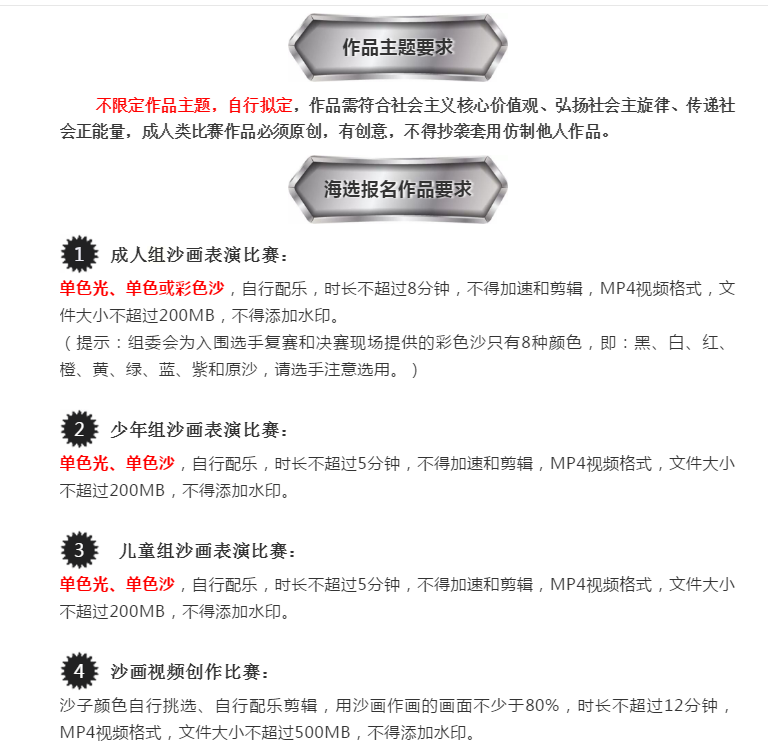 作品主题要求

不限定作品主题，自行拟定，作品需符合社会主义核心价值观、弘扬社会主旋律、传递社会正能量，成人类比赛作品必须原创，有创意，不得抄袭套用仿制他人作品。

海选报名作品要求

1 成人组沙画表演比赛：

单色光、单色或彩色沙，自行配乐，时长不超过8分钟，不得加速和剪辑，MP4视频格式，文件大小不超过200MB，不得添加水印。
（提示：组委会为入围选手复赛和决赛现场提供的彩色沙只有8种颜色，即：黑、白、红、橙、黄、绿、蓝、紫和原沙，请选手注意选用。）

2 少年组沙画表演比赛：

单色光、单色沙，自行配乐，时长不超过5分钟，不得加速和剪辑，MP4视频格式，文件大小不超过200MB，不得添加水印。

3 儿童组沙画表演比赛：

单色光、单色沙，自行配乐，时长不超过5分钟，不得加速和剪辑，MP4视频格式，文件大小不超过200MB，不得添加水印。

4 沙画视频创作比赛：

沙子颜色自行挑选、自行配乐剪辑，用沙画作画的画面不少于80%，时长不超过12分钟，MP4视频格式，文件大小不超过500MB，不得添加水印。